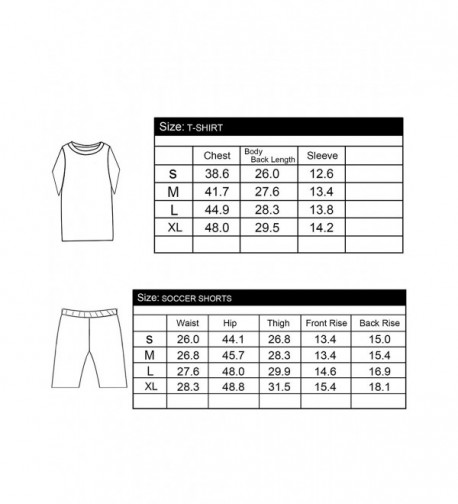 Size: T-SHIRT

|  | Chest | Body Back Length | Sleeve |  |
|---|---|---|---|---|
| S | 38.6 | 26.0 | 12.6 |  |
| M | 41.7 | 27.6 | 13.4 |  |
| L | 44.9 | 28.3 | 13.8 |  |
| XL | 48.0 | 29.5 | 14.2 |  |
|  |  |  |  |  |

Size: SOCCER SHORTS

|  | Waist | Hip | Thigh | Front Rise | Back Rise |
|---|---|---|---|---|---|
| S | 26.0 | 44.1 | 26.8 | 13.4 | 15.0 |
| M | 26.8 | 45.7 | 28.3 | 13.4 | 15.4 |
| L | 27.6 | 48.0 | 29.9 | 14.6 | 16.9 |
| XL | 28.3 | 48.8 | 31.5 | 15.4 | 18.1 |
|  |  |  |  |  |  |